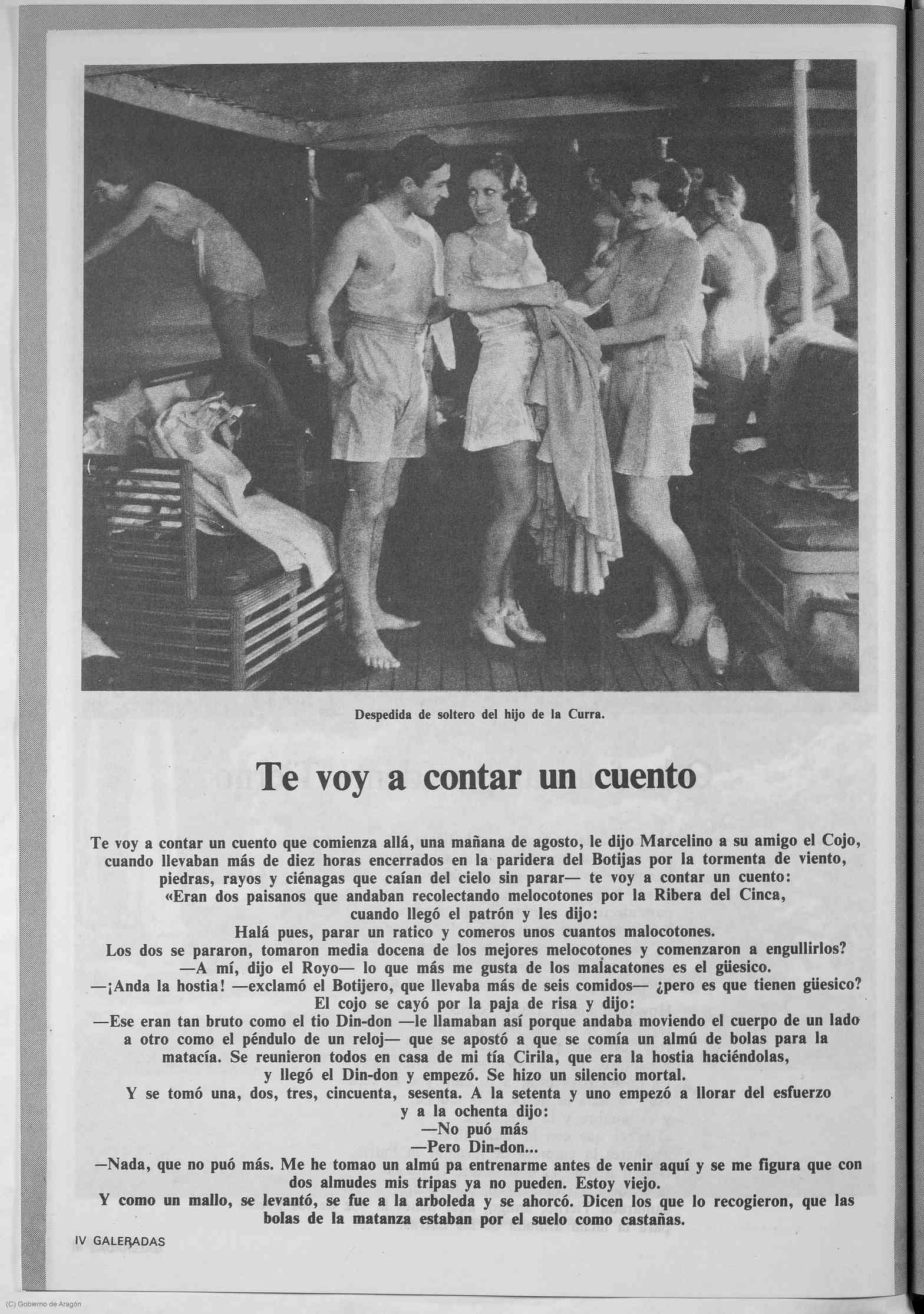 Despedida de soltero del hijo de la Curra.

Te voy a contar un cuento

Te voy a contar un cuento que comienza allá, una mañana de agosto, le dijo Marcelino a su amigo el Cojo, cuando llevaban más de diez horas encerrados en la paridera del Botijas por la tormenta de viento, piedras, rayos y ciénagas que caían del cielo sin parar— te voy a contar un cuento:
«Eran dos paisanos que andaban recolectando melocotones por la Ribera del Cinca, cuando llegó el patrón y les dijo:
Halá pues, parar un ratico y comeros unos cuantos malocotones.
Los dos se pararon, tomaron media docena de los mejores melocotones y comenzaron a engullirlos?
—A mí, dijo el Royo— lo que más me gusta de los malacatones es el güesico.
—¡Anda la hostia! —exclamó el Botijero, que llevaba más de seis comidos— ¿pero es que tienen güesico?
El cojo se cayó por la paja de risa y dijo:
—Ese eran tan bruto como el tio Din-don —le llamaban así porque andaba moviendo el cuerpo de un lado a otro como el péndulo de un reloj— que se apostó a que se comía un almú de bolas para la matacía. Se reunieron todos en casa de mi tía Cirila, que era la hostia haciéndolas, y llegó el Din-don y empezó. Se hizo un silencio mortal.
Y se tomó una, dos, tres, cincuenta, sesenta. A la setenta y uno empezó a llorar del esfuerzo y a la ochenta dijo:
—No puó más
—Pero Din-don...
—Nada, que no puó más. Me he tomao un almú pa entrenarme antes de venir aquí y se me figura que con dos almudes mis tripas ya no pueden. Estoy viejo.
Y como un mallo, se levantó, se fue a la arboleda y se ahorcó. Dicen los que lo recogieron, que las bolas de la matanza estaban por el suelo como castañas.

IV GALERADAS

(C) Gobierno de Aragón